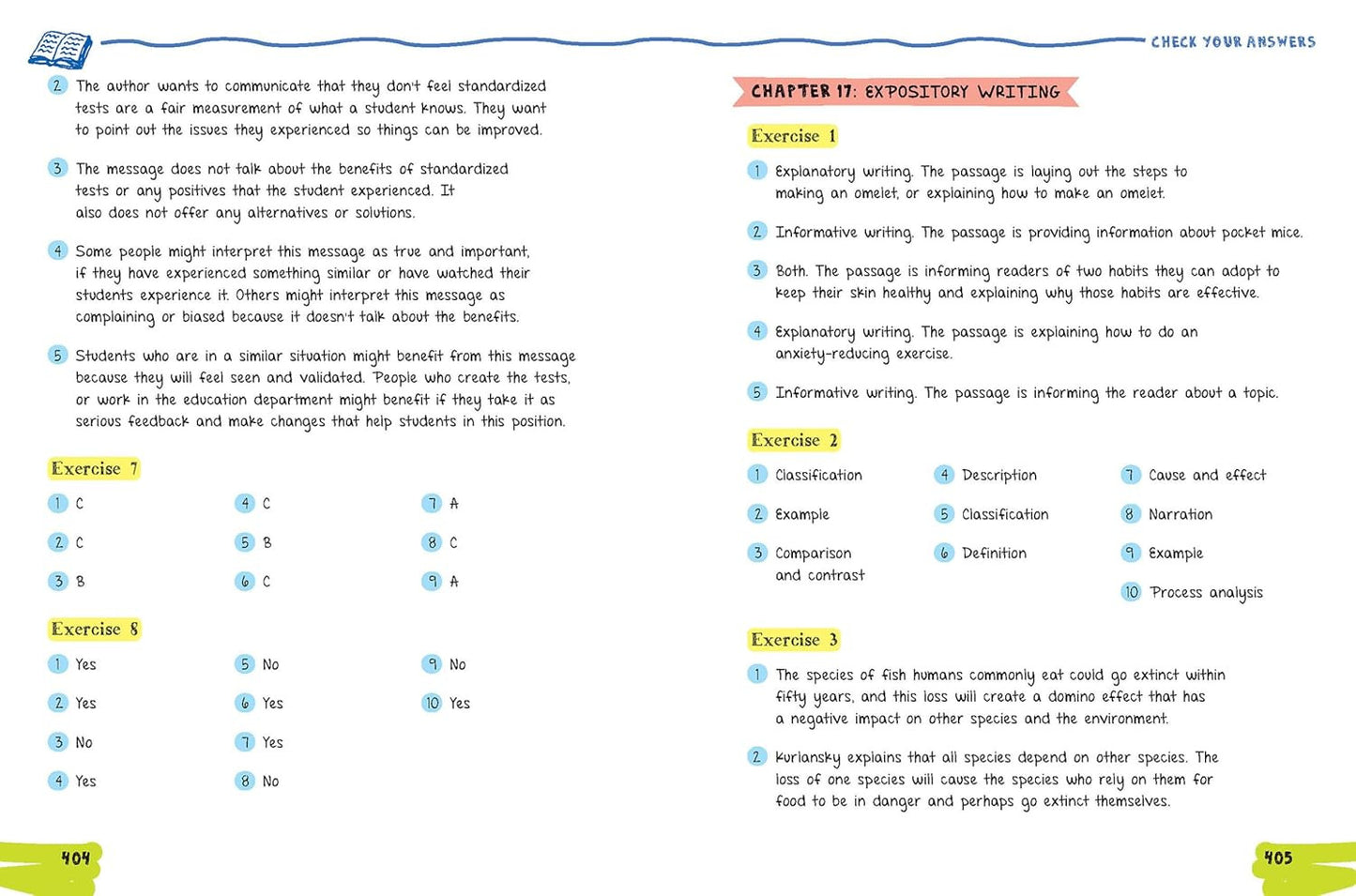 CHECK YOUR ANSWERS

2 The author wants to communicate that they don't feel standardized tests are a fair measurement of what a student knows. They want to point out the issues they experienced so things can be improved.

3 The message does not talk about the benefits of standardized tests or any positives that the student experienced. It also does not offer any alternatives or solutions.

4 Some people might interpret this message as true and important, if they have experienced something similar or have watched their students experience it. Others might interpret this message as complaining or biased because it doesn't talk about the benefits.

5 Students who are in a similar situation might benefit from this message because they will feel seen and validated. People who create the tests, or work in the education department might benefit if they take it as serious feedback and make changes that help students in this position.

Exercise 7

1 C
2 C
3 B
4 C
5 B
6 C
7 A
8 C
9 A

Exercise 8

1 Yes
2 Yes
3 No
4 Yes
5 No
6 Yes
7 Yes
8 No
9 No
10 Yes

404

CHAPTER 17: EXPOSITORY WRITING

Exercise 1

1 Explanatory writing. The passage is laying out the steps to making an omelet, or explaining how to make an omelet.

2 Informative writing. The passage is providing information about pocket mice.

3 Both. The passage is informing readers of two habits they can adopt to keep their skin healthy and explaining why those habits are effective.

4 Explanatory writing. The passage is explaining how to do an anxiety-reducing exercise.

5 Informative writing. The passage is informing the reader about a topic.

Exercise 2

1 Classification
2 Example
3 Comparison and contrast
4 Description
5 Classification
6 Definition
7 Cause and effect
8 Narration
9 Example
10 Process analysis

Exercise 3

1 The species of fish humans commonly eat could go extinct within fifty years, and this loss will create a domino effect that has a negative impact on other species and the environment.

2 Kurlansky explains that all species depend on other species. The loss of one species will cause the species who rely on them for food to be in danger and perhaps go extinct themselves.

405